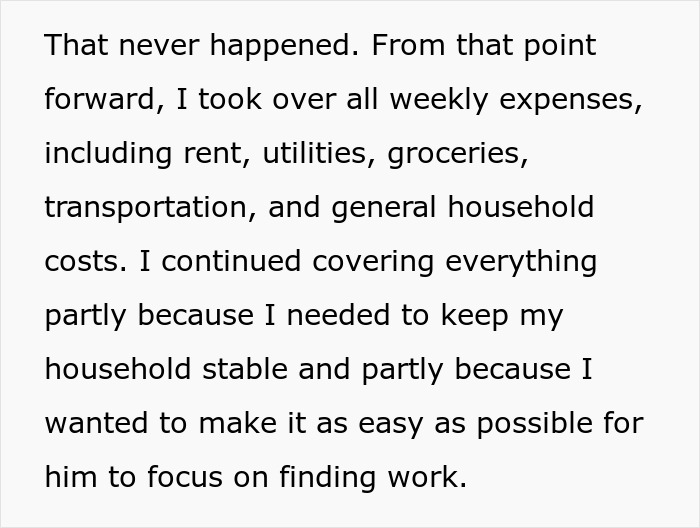 That never happened. From that point forward, I took over all weekly expenses, including rent, utilities, groceries, transportation, and general household costs. I continued covering everything partly because I needed to keep my household stable and partly because I wanted to make it as easy as possible for him to focus on finding work.